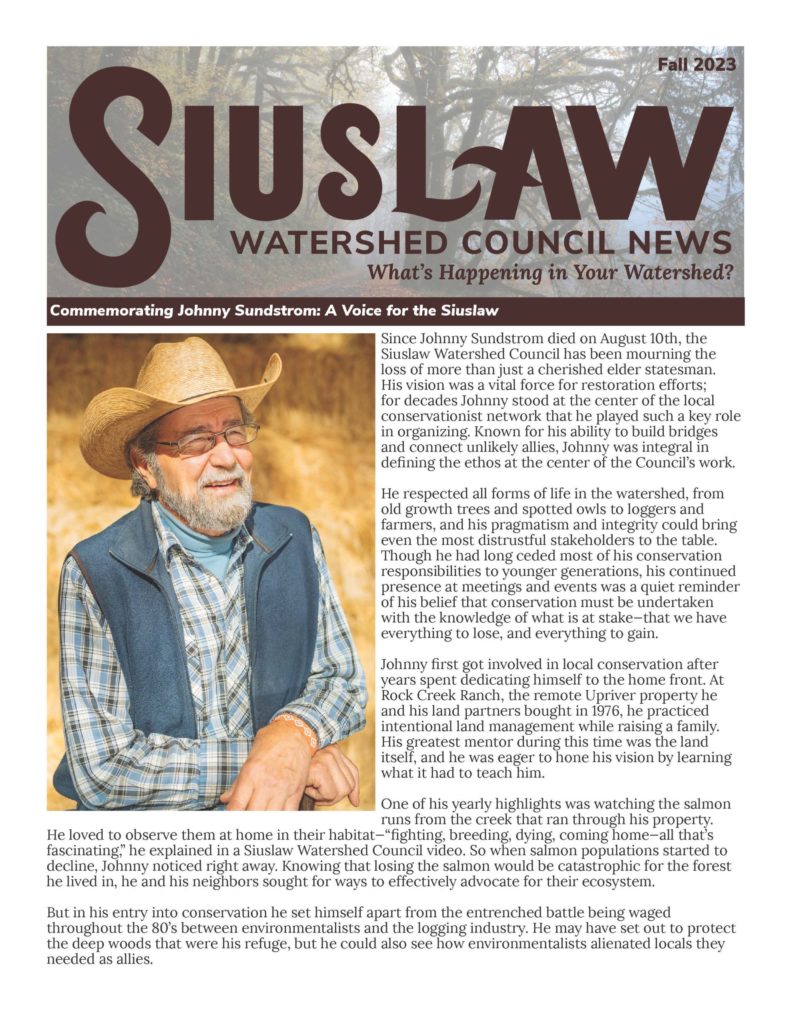 Fall 2023

SIUSLAW

WATERSHED COUNCIL NEWS

What's Happening in Your Watershed?

Commemorating Johnny Sundstrom: A Voice for the Siuslaw

Since Johnny Sundstrom died on August 10th, the Siuslaw Watershed Council has been mourning the loss of more than just a cherished elder statesman. His vision was a vital force for restoration efforts; for decades Johnny stood at the center of the local conservationist network that he played such a key role in organizing. Known for his ability to build bridges and connect unlikely allies, Johnny was integral in defining the ethos at the center of the Council's work.

He respected all forms of life in the watershed, from old growth trees and spotted owls to loggers and farmers, and his pragmatism and integrity could bring even the most distrustful stakeholders to the table. Though he had long ceded most of his conservation responsibilities to younger generations, his continued presence at meetings and events was a quiet reminder of his belief that conservation must be undertaken with the knowledge of what is at stake—that we have everything to lose, and everything to gain.

Johnny first got involved in local conservation after years spent dedicating himself to the home front. At Rock Creek Ranch, the remote Upriver property he and his land partners bought in 1976, he practiced intentional land management while raising a family. His greatest mentor during this time was the land itself, and he was eager to hone his vision by learning what it had to teach him.

One of his yearly highlights was watching the salmon runs from the creek that ran through his property. He loved to observe them at home in their habitat—"fighting, breeding, dying, coming home—all that's fascinating," he explained in a Siuslaw Watershed Council video. So when salmon populations started to decline, Johnny noticed right away. Knowing that losing the salmon would be catastrophic for the forest he lived in, he and his neighbors sought for ways to effectively advocate for their ecosystem.

But in his entry into conservation he set himself apart from the entrenched battle being waged throughout the 80's between environmentalists and the logging industry. He may have set out to protect the deep woods that were his refuge, but he could also see how environmentalists alienated locals they needed as allies.